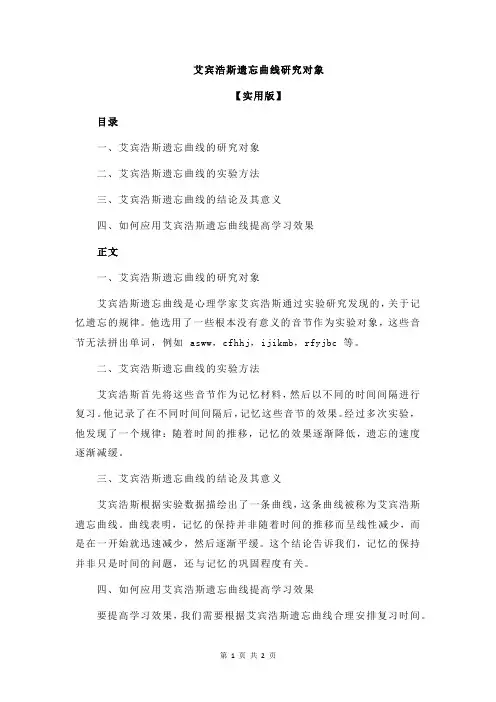 艾宾浩斯遗忘曲线研究对象

【实用版】

目录

一、艾宾浩斯遗忘曲线的研究对象

二、艾宾浩斯遗忘曲线的实验方法

三、艾宾浩斯遗忘曲线的结论及其意义

四、如何应用艾宾浩斯遗忘曲线提高学习效果

正文

一、艾宾浩斯遗忘曲线的研究对象

艾宾浩斯遗忘曲线是心理学家艾宾浩斯通过实验研究发现的，关于记忆遗忘的规律。他选用了一些根本没有意义的音节作为实验对象，这些音节无法拼出单词，例如 asww，cfhhj，ijikmb，rfyjbc 等。

二、艾宾浩斯遗忘曲线的实验方法

艾宾浩斯首先将这些音节作为记忆材料，然后以不同的时间间隔进行复习。他记录了在不同时间间隔后，记忆这些音节的效果。经过多次实验，他发现了一个规律：随着时间的推移，记忆的效果逐渐降低，遗忘的速度逐渐减缓。

三、艾宾浩斯遗忘曲线的结论及其意义

艾宾浩斯根据实验数据描绘出了一条曲线，这条曲线被称为艾宾浩斯遗忘曲线。曲线表明，记忆的保持并非随着时间的推移而呈线性减少，而是在一开始就迅速减少，然后逐渐平缓。这个结论告诉我们，记忆的保持并非只是时间的问题，还与记忆的巩固程度有关。

四、如何应用艾宾浩斯遗忘曲线提高学习效果

要提高学习效果，我们需要根据艾宾浩斯遗忘曲线合理安排复习时间。

第 1 页 共 2 页